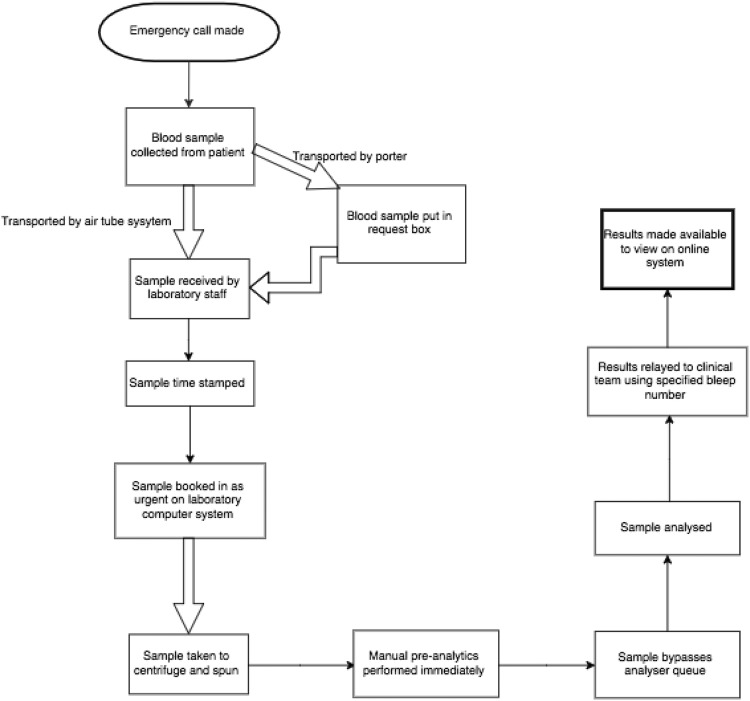 Emergency call made

Blood sample collected from patient

Transported by porter

Transported by air tube sysytem

Blood sample put in request box

Sample received by laboratory staff

Sample time stamped

Sample booked in as urgent on laboratory computer system

Sample taken to centrifuge and spun

Manual pre-analytics performed immediately

Sample bypasses analyser queue

Sample analysed

Results relayed to clinical team using specified bleep number

Results made available to view on online system